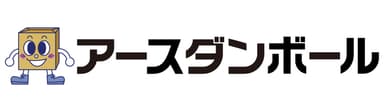 アースダンボール